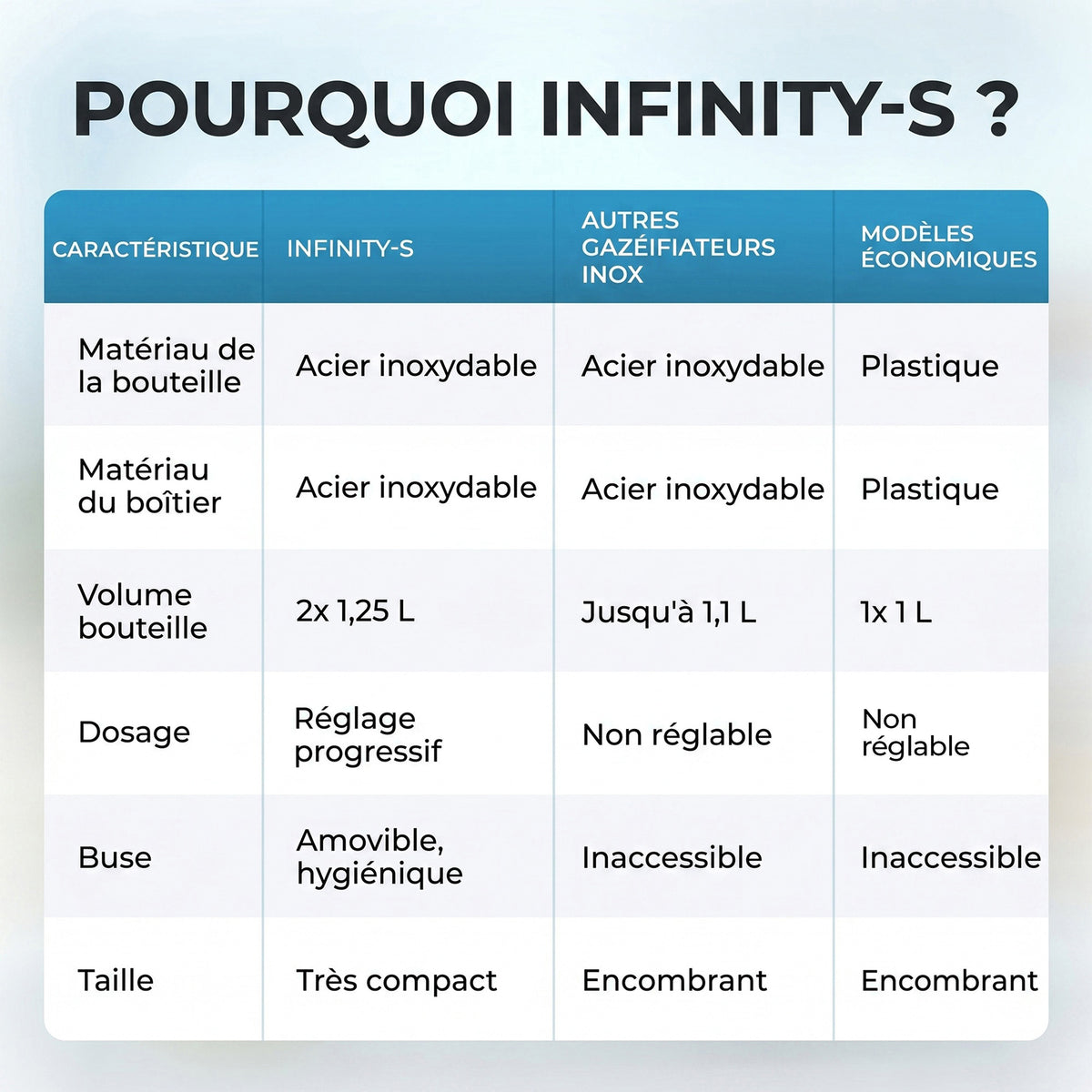 POURQUOI INFINITY-S ?

| CARACTÉRISTIQUE | INFINITY-S | AUTRES GAZÉIFIATEURS INOX | MODÈLES ÉCONOMIQUES |
|---|---|---|---|
| Matériau de la bouteille | Acier inoxydable | Acier inoxydable | Plastique |
| Matériau du boîtier | Acier inoxydable | Acier inoxydable | Plastique |
| Volume bouteille | 2x 1,25 L | Jusqu'à 1,1 L | 1x 1 L |
| Dosage | Réglage progressif | Non réglable | Non réglable |
| Buse | Amovible, hygiénique | Inaccessible | Inaccessible |
| Taille | Très compact | Encombrant | Encombrant |